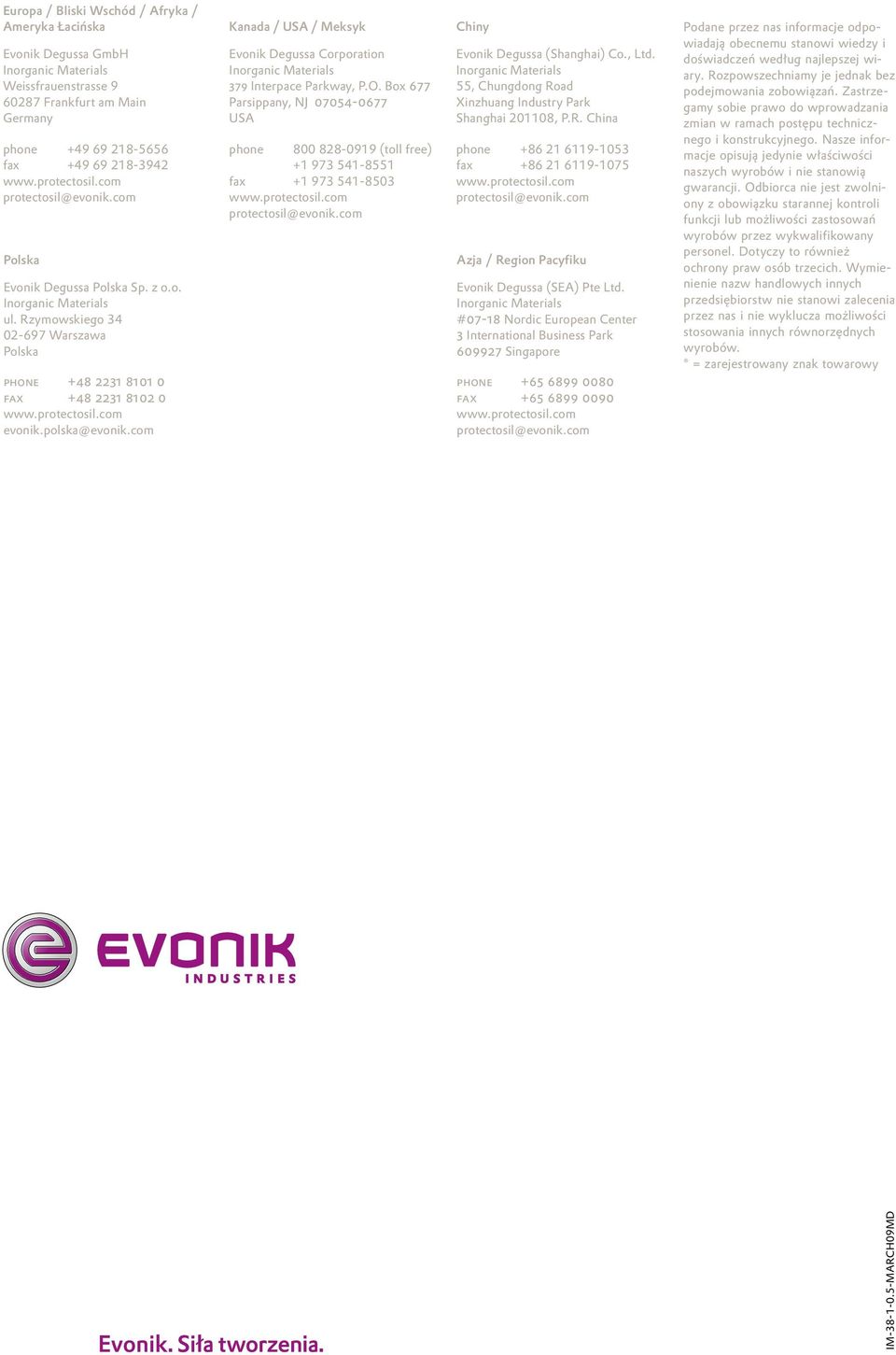 Europa / Bliski Wschód / Afryka / Ameryka Łacińska

Evonik Degussa GmbH
Inorganic Materials
Weissfrauenstrasse 9
60287 Frankfurt am Main
Germany

phone +49 69 218-5656
fax +49 69 218-3942
www.protectosil.com
protectosil@evonik.com

Polska

Evonik Degussa Polska Sp. z o.o.
Inorganic Materials
ul. Rzymowskiego 34
02-697 Warszawa
Polska

PHONE +48 2231 8101 0
FAX +48 2231 8102 0
www.protectosil.com
evonik.polska@evonik.com

Kanada / USA / Meksyk

Evonik Degussa Corporation
Inorganic Materials
379 Interpace Parkway, P.O. Box 677
Parsippany, NJ 07054-0677
USA

phone 800 828-0919 (toll free)
+1 973 541-8551
fax +1 973 541-8503
www.protectosil.com
protectosil@evonik.com

Chiny

Evonik Degussa (Shanghai) Co., Ltd.
Inorganic Materials
55, Chungdong Road
Xinzhuang Industry Park
Shanghai 201108, P.R. China

phone +86 21 6119-1053
fax +86 21 6119-1075
www.protectosil.com
protectosil@evonik.com

Azja / Region Pacyfiku

Evonik Degussa (SEA) Pte Ltd.
Inorganic Materials
#07-18 Nordic European Center
3 International Business Park
609927 Singapore

PHONE +65 6899 0080
FAX +65 6899 0090
www.protectosil.com
protectosil@evonik.com

Podane przez nas informacje odpowiadają obecnemu stanowi wiedzy i doświadczeń według najlepszej wiary. Rozpowszechniamy je jednak bez podejmowania zobowiązań. Zastrzegamy sobie prawo do wprowadzania zmian w ramach postępu technicznego i konstrukcyjnego. Nasze informacje opisują jedynie właściwości naszych wyrobów i nie stanowią gwarancji. Odbiorca nie jest zwolniony z obowiązku starannej kontroli funkcji lub możliwości zastosowań wyrobów przez wykwalifikowany personel. Dotyczy to również ochrony praw osób trzecich. Wymienienie nazw handlowych innych przedsiębiorstw nie stanowi zalecenia przez nas i nie wyklucza możliwości stosowania innych równorzędnych wyrobów.
® = zarejestrowany znak towarowy

EVONIK
INDUSTRIES

Evonik. Siła tworzenia.

IM-38-1-0.5-MARCH09MD